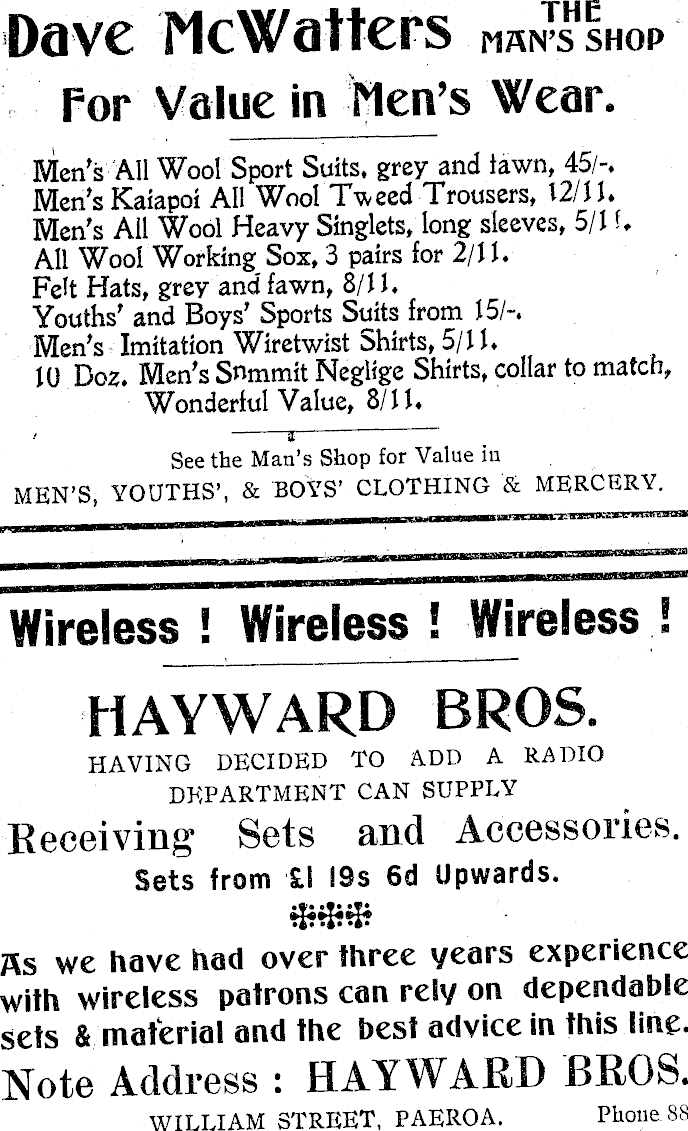 Dave McWatters THE MAN'S SHOP

For Value in Men's Wear.

Men's All Wool Sport Suits, grey and fawn, 45/-.
Men's Kaiapoi All Wool Tweed Trousers, 12/11.
Men's All Wool Heavy Singlets, long sleeves, 5/11.
All Wool Working Sox, 3 pairs for 2/11.
Felt Hats, grey and fawn, 8/11.
Youths' and Boys' Sports Suits from 15/-.
Men's Imitation Wiretwist Shirts, 5/11.
10 Doz. Men's Snmmit Neglige Shirts, collar to match, Wonderful Value, 8/11.

See the Man's Shop for Value in
MEN'S, YOUTHS', & BOYS' CLOTHING & MERCERY.

Wireless ! Wireless ! Wireless !

HAYWARD BROS.

HAVING DECIDED TO ADD A RADIO DEPARTMENT CAN SUPPLY

Receiving Sets and Accessories.

Sets from £1 19s 6d Upwards.

As we have had over three years experience with wireless patrons can rely on dependable sets & material and the best advice in this line.

Note Address : HAYWARD BROS.

WILLIAM STREET, PAEROA. Phone 88